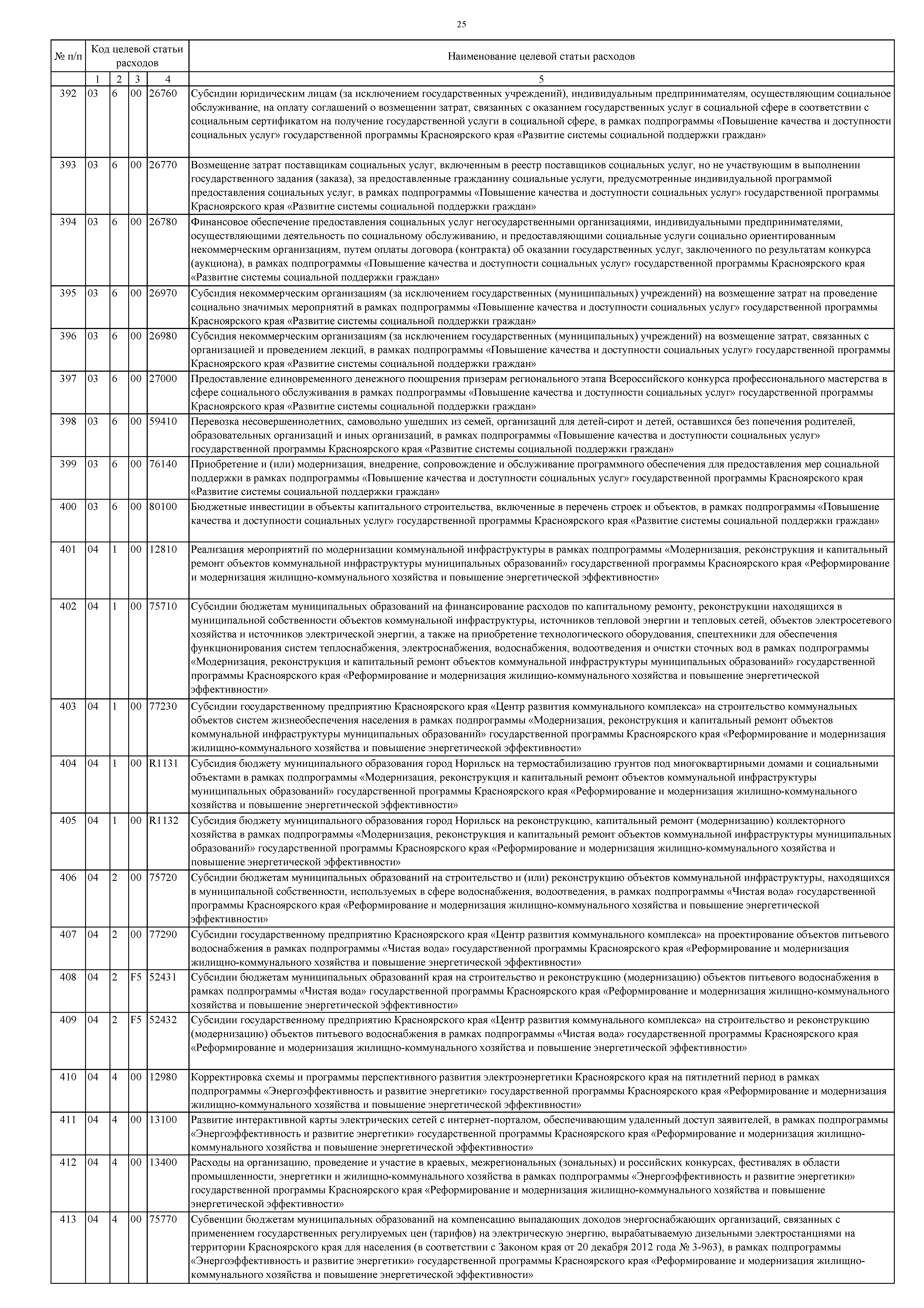 25

| № п/п | Код целевой статьи расходов | | | | Наименование целевой статьи расходов |
|---|---|---|---|---|---|
| | 1 | 2 | 3 | 4 | 5 |
| 392 | 03 | 6 | 00 | 26760 | Субсидии юридическим лицам (за исключением государственных учреждений), индивидуальным предпринимателям, осуществляющим социальное обслуживание, на оплату соглашений о возмещении затрат, связанных с оказанием государственных услуг в социальной сфере в соответствии с социальным сертификатом на получение государственной услуги в социальной сфере, в рамках подпрограммы «Повышение качества и доступности социальных услуг» государственной программы Красноярского края «Развитие системы социальной поддержки граждан» |
| 393 | 03 | 6 | 00 | 26770 | Возмещение затрат поставщикам социальных услуг, включенным в реестр поставщиков социальных услуг, но не участвующим в выполнении государственного задания (заказа), за предоставленные гражданину социальные услуги, предусмотренные индивидуальной программой предоставления социальных услуг, в рамках подпрограммы «Повышение качества и доступности социальных услуг» государственной программы Красноярского края «Развитие системы социальной поддержки граждан» |
| 394 | 03 | 6 | 00 | 26780 | Финансовое обеспечение предоставления социальных услуг негосударственными организациями, индивидуальными предпринимателями, осуществляющими деятельность по социальному обслуживанию, и предоставляющими социальные услуги социально ориентированным некоммерческим организациям, путем оплаты договора (контракта) об оказании государственных услуг, заключенного по результатам конкурса (аукциона), в рамках подпрограммы «Повышение качества и доступности социальных услуг» государственной программы Красноярского края «Развитие системы социальной поддержки граждан» |
| 395 | 03 | 6 | 00 | 26970 | Субсидия некоммерческим организациям (за исключением государственных (муниципальных) учреждений) на возмещение затрат на проведение социально значимых мероприятий в рамках подпрограммы «Повышение качества и доступности социальных услуг» государственной программы Красноярского края «Развитие системы социальной поддержки граждан» |
| 396 | 03 | 6 | 00 | 26980 | Субсидия некоммерческим организациям (за исключением государственных (муниципальных) учреждений) на возмещение затрат, связанных с организацией и проведением лекций, в рамках подпрограммы «Повышение качества и доступности социальных услуг» государственной программы Красноярского края «Развитие системы социальной поддержки граждан» |
| 397 | 03 | 6 | 00 | 27000 | Предоставление единовременного денежного поощрения призерам регионального этапа Всероссийского конкурса профессионального мастерства в сфере социального обслуживания в рамках подпрограммы «Повышение качества и доступности социальных услуг» государственной программы Красноярского края «Развитие системы социальной поддержки граждан» |
| 398 | 03 | 6 | 00 | 59410 | Перевозка несовершеннолетних, самовольно ушедших из семей, организаций для детей-сирот и детей, оставшихся без попечения родителей, образовательных организаций и иных организаций, в рамках подпрограммы «Повышение качества и доступности социальных услуг» государственной программы Красноярского края «Развитие системы социальной поддержки граждан» |
| 399 | 03 | 6 | 00 | 76140 | Приобретение и (или) модернизация, внедрение, сопровождение и обслуживание программного обеспечения для предоставления мер социальной поддержки в рамках подпрограммы «Повышение качества и доступности социальных услуг» государственной программы Красноярского края «Развитие системы социальной поддержки граждан» |
| 400 | 03 | 6 | 00 | 80100 | Бюджетные инвестиции в объекты капитального строительства, включенные в перечень строек и объектов, в рамках подпрограммы «Повышение качества и доступности социальных услуг» государственной программы Красноярского края «Развитие системы социальной поддержки граждан» |
| 401 | 04 | 1 | 00 | 12810 | Реализация мероприятий по модернизации коммунальной инфраструктуры в рамках подпрограммы «Модернизация, реконструкция и капитальный ремонт объектов коммунальной инфраструктуры муниципальных образований» государственной программы Красноярского края «Реформирование и модернизация жилищно-коммунального хозяйства и повышение энергетической эффективности» |
| 402 | 04 | 1 | 00 | 75710 | Субсидии бюджетам муниципальных образований на финансирование расходов по капитальному ремонту, реконструкции находящихся в муниципальной собственности объектов коммунальной инфраструктуры, источников тепловой энергии и тепловых сетей, объектов электросетевого хозяйства и источников электрической энергии, а также на приобретение технологического оборудования, спецтехники для обеспечения функционирования систем теплоснабжения, электроснабжения, водоснабжения, водоотведения и очистки сточных вод в рамках подпрограммы «Модернизация, реконструкция и капитальный ремонт объектов коммунальной инфраструктуры муниципальных образований» государственной программы Красноярского края «Реформирование и модернизация жилищно-коммунального хозяйства и повышение энергетической эффективности» |
| 403 | 04 | 1 | 00 | 77230 | Субсидии государственному предприятию Красноярского края «Центр развития коммунального комплекса» на строительство коммунальных объектов систем жизнеобеспечения населения в рамках подпрограммы «Модернизация, реконструкция и капитальный ремонт объектов коммунальной инфраструктуры муниципальных образований» государственной программы Красноярского края «Реформирование и модернизация жилищно-коммунального хозяйства и повышение энергетической эффективности» |
| 404 | 04 | 1 | 00 | R1131 | Субсидия бюджету муниципального образования город Норильск на термостабилизацию грунтов под многоквартирными домами и социальными объектами в рамках подпрограммы «Модернизация, реконструкция и капитальный ремонт объектов коммунальной инфраструктуры муниципальных образований» государственной программы Красноярского края «Реформирование и модернизация жилищно-коммунального хозяйства и повышение энергетической эффективности» |
| 405 | 04 | 1 | 00 | R1132 | Субсидия бюджету муниципального образования город Норильск на реконструкцию, капитальный ремонт (модернизацию) коллекторного хозяйства в рамках подпрограммы «Модернизация, реконструкция и капитальный ремонт объектов коммунальной инфраструктуры муниципальных образований» государственной программы Красноярского края «Реформирование и модернизация жилищно-коммунального хозяйства и повышение энергетической эффективности» |
| 406 | 04 | 2 | 00 | 75720 | Субсидии бюджетам муниципальных образований на строительство и (или) реконструкцию объектов коммунальной инфраструктуры, находящихся в муниципальной собственности, используемых в сфере водоснабжения, водоотведения, в рамках подпрограммы «Чистая вода» государственной программы Красноярского края «Реформирование и модернизация жилищно-коммунального хозяйства и повышение энергетической эффективности» |
| 407 | 04 | 2 | 00 | 77290 | Субсидии государственному предприятию Красноярского края «Центр развития коммунального комплекса» на проектирование объектов питьевого водоснабжения в рамках подпрограммы «Чистая вода» государственной программы Красноярского края «Реформирование и модернизация жилищно-коммунального хозяйства и повышение энергетической эффективности» |
| 408 | 04 | 2 | F5 | 52431 | Субсидии бюджетам муниципальных образований края на строительство и реконструкцию (модернизацию) объектов питьевого водоснабжения в рамках подпрограммы «Чистая вода» государственной программы Красноярского края «Реформирование и модернизация жилищно-коммунального хозяйства и повышение энергетической эффективности» |
| 409 | 04 | 2 | F5 | 52432 | Субсидии государственному предприятию Красноярского края «Центр развития коммунального комплекса» на строительство и реконструкцию (модернизацию) объектов питьевого водоснабжения в рамках подпрограммы «Чистая вода» государственной программы Красноярского края «Реформирование и модернизация жилищно-коммунального хозяйства и повышение энергетической эффективности» |
| 410 | 04 | 4 | 00 | 12980 | Корректировка схемы и программы перспективного развития электроэнергетики Красноярского края на пятилетний период в рамках подпрограммы «Энергоэффективность и развитие энергетики» государственной программы Красноярского края «Реформирование и модернизация жилищно-коммунального хозяйства и повышение энергетической эффективности» |
| 411 | 04 | 4 | 00 | 13100 | Развитие интерактивной карты электрических сетей с интернет-порталом, обеспечивающим удаленный доступ заявителей, в рамках подпрограммы «Энергоэффективность и развитие энергетики» государственной программы Красноярского края «Реформирование и модернизация жилищно-коммунального хозяйства и повышение энергетической эффективности» |
| 412 | 04 | 4 | 00 | 13400 | Расходы на организацию, проведение и участие в краевых, межрегиональных (зональных) и российских конкурсах, фестивалях в области промышленности, энергетики и жилищно-коммунального хозяйства в рамках подпрограммы «Энергоэффективность и развитие энергетики» государственной программы Красноярского края «Реформирование и модернизация жилищно-коммунального хозяйства и повышение энергетической эффективности» |
| 413 | 04 | 4 | 00 | 75770 | Субвенции бюджетам муниципальных образований на компенсацию выпадающих доходов энергоснабжающих организаций, связанных с применением государственных регулируемых цен (тарифов) на электрическую энергию, вырабатываемую дизельными электростанциями на территории Красноярского края для населения (в соответствии с Законом края от 20 декабря 2012 года № 3-963), в рамках подпрограммы «Энергоэффективность и развитие энергетики» государственной программы Красноярского края «Реформирование и модернизация жилищно-коммунального хозяйства и повышение энергетической эффективности» |